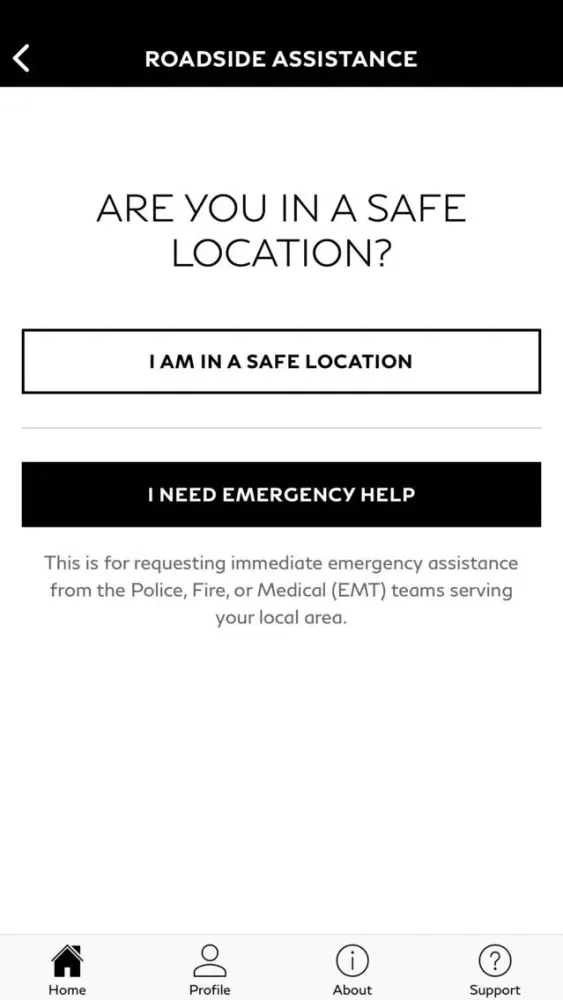 ROADSIDE ASSISTANCE

ARE YOU IN A SAFE LOCATION?

I AM IN A SAFE LOCATION

I NEED EMERGENCY HELP

This is for requesting immediate emergency assistance from the Police, Fire, or Medical (EMT) teams serving your local area.

Home

Profile

About

Support